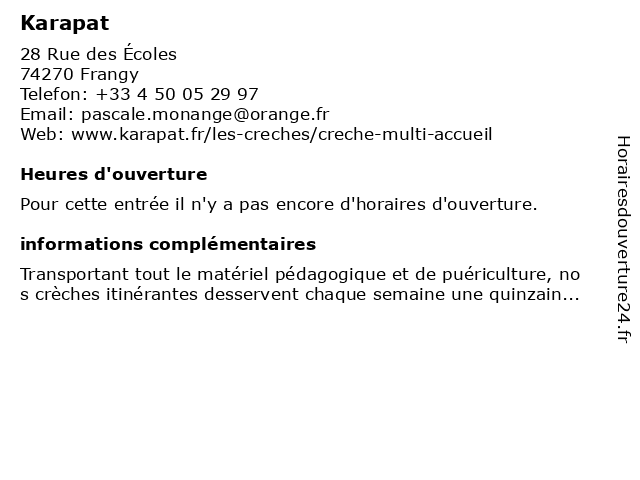 Karapat

28 Rue des Écoles
74270 Frangy
Telefon: +33 4 50 05 29 97
Email: pascale.monange@orange.fr
Web: www.karapat.fr/les-creches/creche-multi-accueil

Heures d'ouverture

Pour cette entrée il n'y a pas encore d'horaires d'ouverture.

informations complémentaires

Transportant tout le matériel pédagogique et de puériculture, nos crèches itinérantes desservent chaque semaine une quinzain...

Horairesdouverture24.fr